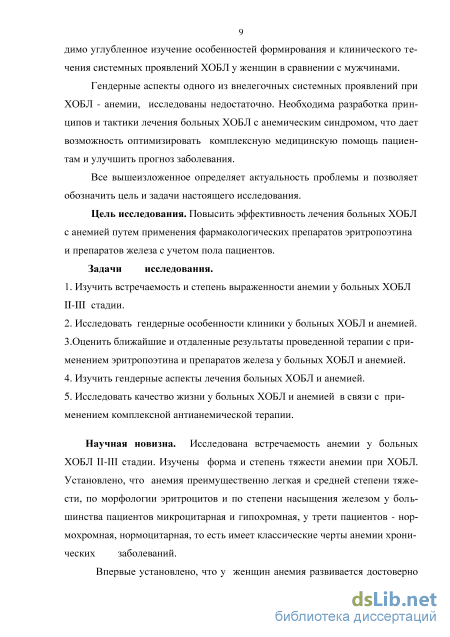 9

димо углубленное изучение особенностей формирования и клинического течения системных проявлений ХОБЛ у женщин в сравнении с мужчинами.

Гендерные аспекты одного из внелегочных системных проявлений при ХОБЛ - анемии, исследованы недостаточно. Необходима разработка принципов и тактики лечения больных ХОБЛ с анемическим синдромом, что дает возможность оптимизировать комплексную медицинскую помощь пациентам и улучшить прогноз заболевания.

Все вышеизложенное определяет актуальность проблемы и позволяет обозначить цель и задачи настоящего исследования.

Цель исследования. Повысить эффективность лечения больных ХОБЛ с анемией путем применения фармакологических препаратов эритропоэтина и препаратов железа с учетом пола пациентов.

Задачи исследования.
1. Изучить встречаемость и степень выраженности анемии у больных ХОБЛ II-III стадии.
2. Исследовать гендерные особенности клиники у больных ХОБЛ и анемией.
3.Оценить ближайшие и отдаленные результаты проведенной терапии с применением эритропоэтина и препаратов железа у больных ХОБЛ и анемией.
4. Изучить гендерные аспекты лечения больных ХОБЛ и анемией.
5. Исследовать качество жизни у больных ХОБЛ и анемией в связи с применением комплексной антианемической терапии.

Научная новизна. Исследована встречаемость анемии у больных ХОБЛ II-III стадии. Изучены форма и степень тяжести анемии при ХОБЛ. Установлено, что анемия преимущественно легкая и средней степени тяжести, по морфологии эритроцитов и по степени насыщения железом у большинства пациентов микроцитарная и гипохромная, у трети пациентов - нормохромная, нормоцитарная, то есть имеет классические черты анемии хронических заболеваний.

Впервые установлено, что у женщин анемия развивается достоверно

dsLib.net
библиотека диссертаций